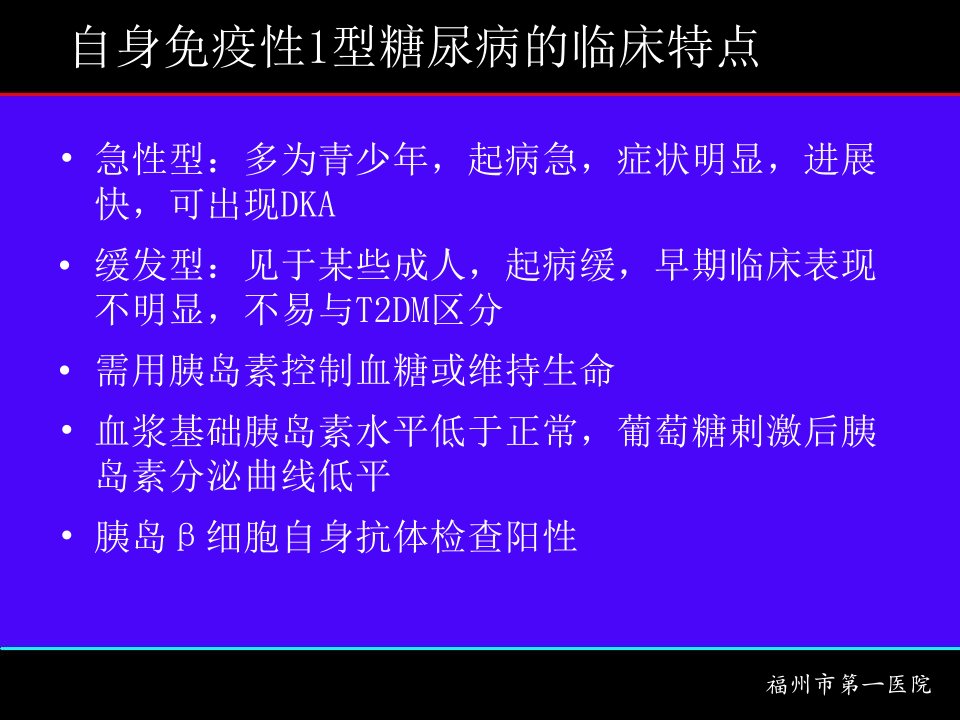 自身免疫性1型糖尿病的临床特点

• 急性型：多为青少年，起病急，症状明显，进展快，可出现DKA

• 缓发型：见于某些成人，起病缓，早期临床表现不明显，不易与T2DM区分

• 需用胰岛素控制血糖或维持生命

• 血浆基础胰岛素水平低于正常，葡萄糖刺激后胰岛素分泌曲线低平

• 胰岛β细胞自身抗体检查阳性

福州市第一医院